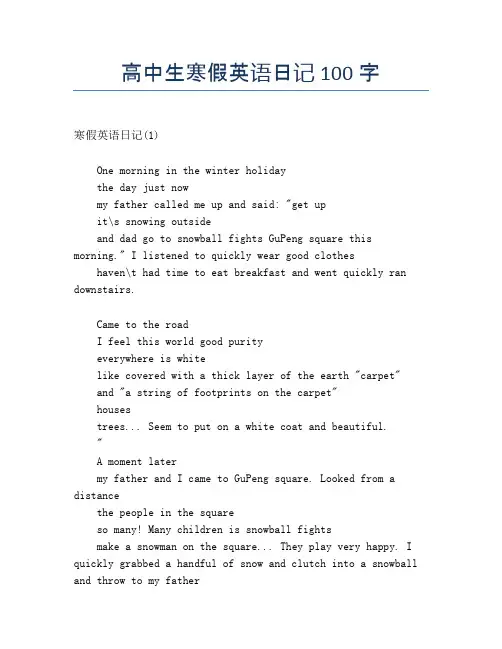 高中生寒假英语日记 100 字

寒假英语日记(1)

One morning in the winter holiday

the day just now

my father called me up and said: "get up

it\s snowing outside

and dad go to snowball fights GuPeng square this morning." I listened to quickly wear good clothes

haven\t had time to eat breakfast and went quickly ran downstairs.

Came to the road

I feel this world good purity

everywhere is white

like covered with a thick layer of the earth "carpet"

and "a string of footprints on the carpet"

houses

trees... Seem to put on a white coat and beautiful.

"

A moment later

my father and I came to GuPeng square. Looked from a distance

the people in the square

so many! Many children is snowball fights

make a snowman on the square... They play very happy. I quickly grabbed a handful of snow and clutch into a snowball and throw to my father